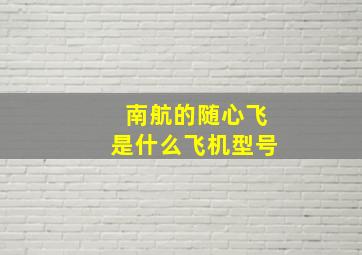 南航的随心飞
是什么飞机型号